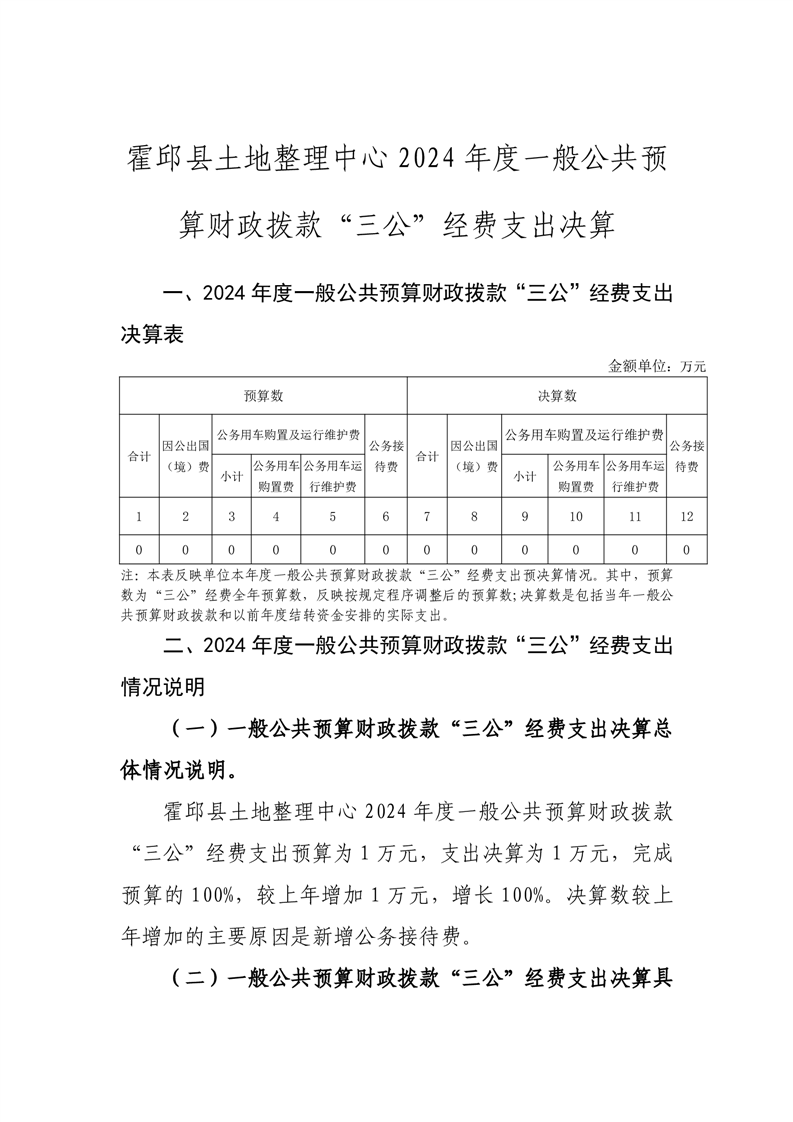 霍邱县土地整理中心 2024 年度一般公共预算财政拨款“三公”经费支出决算

一、2024 年度一般公共预算财政拨款“三公”经费支出决算表

金额单位：万元

| 预算数 | | | | | | 决算数 | | | | | |
|---|---|---|---|---|---|---|---|---|---|---|---|
| 合计 | 因公出国（境）费 | 公务用车购置及运行维护费 | | | 公务接待费 | 合计 | 因公出国（境）费 | 公务用车购置及运行维护费 | | | 公务接待费 |
| | | 小计 | 公务用车购置费 | 公务用车运行维护费 | | | | 小计 | 公务用车购置费 | 公务用车运行维护费 | |
| 1 | 2 | 3 | 4 | 5 | 6 | 7 | 8 | 9 | 10 | 11 | 12 |
| 0 | 0 | 0 | 0 | 0 | 0 | 0 | 0 | 0 | 0 | 0 | 0 |

注：本表反映单位本年度一般公共预算财政拨款“三公”经费支出预决算情况。其中，预算数为“三公”经费全年预算数，反映按规定程序调整后的预算数；决算数是包括当年一般公共预算财政拨款和以前年度结转资金安排的实际支出。

二、2024 年度一般公共预算财政拨款“三公”经费支出情况说明

（一）一般公共预算财政拨款“三公”经费支出决算总体情况说明。

霍邱县土地整理中心 2024 年度一般公共预算财政拨款“三公”经费支出预算为 1 万元，支出决算为 1 万元，完成预算的 100%，较上年增加 1 万元，增长 100%。决算数较上年增加的主要原因是新增公务接待费。

（二）一般公共预算财政拨款“三公”经费支出决算具